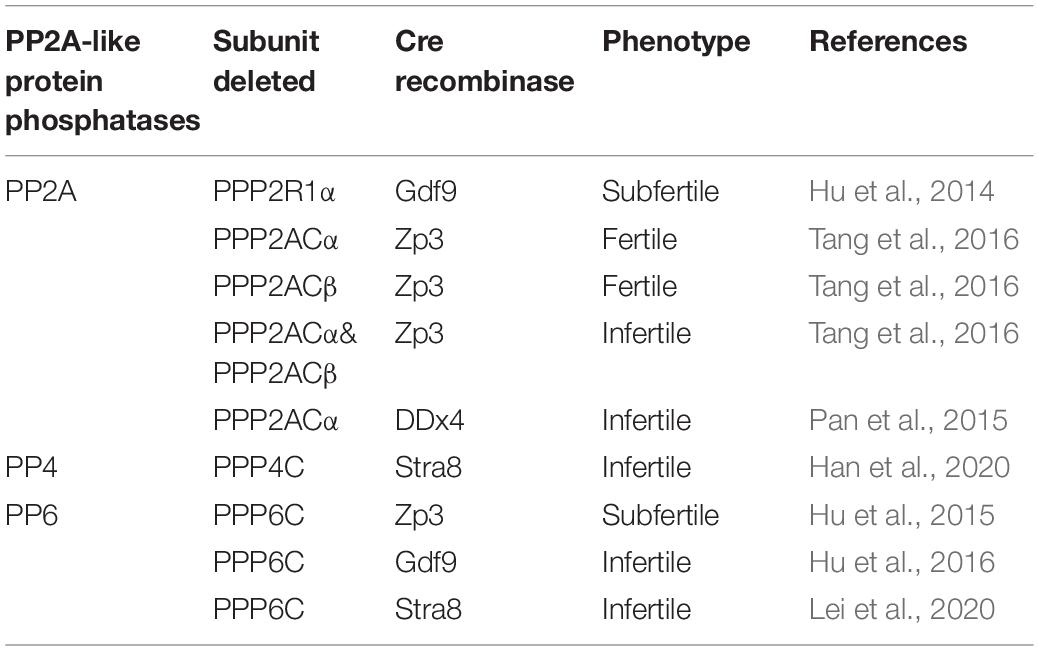 | PP2A-like protein phosphatases | Subunit deleted | Cre recombinase | Phenotype | References |
|---|---|---|---|---|
| PP2A | PPP2R1α | Gdf9 | Subfertile | Hu et al., 2014 |
| | PPP2ACα | Zp3 | Fertile | Tang et al., 2016 |
| | PPP2ACβ | Zp3 | Fertile | Tang et al., 2016 |
| | PPP2ACα& PPP2ACβ | Zp3 | Infertile | Tang et al., 2016 |
| | PPP2ACα | DDx4 | Infertile | Pan et al., 2015 |
| PP4 | PPP4C | Stra8 | Infertile | Han et al., 2020 |
| PP6 | PPP6C | Zp3 | Subfertile | Hu et al., 2015 |
| | PPP6C | Gdf9 | Infertile | Hu et al., 2016 |
| | PPP6C | Stra8 | Infertile | Lei et al., 2020 |